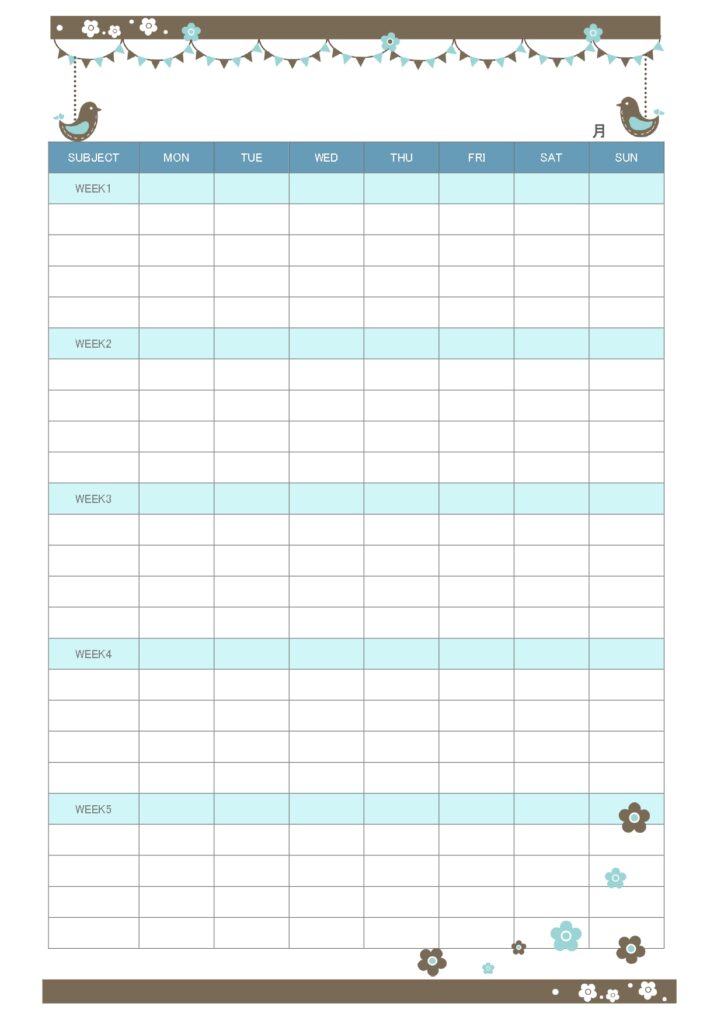 月

| SUBJECT | MON | TUE | WED | THU | FRI | SAT | SUN |
|---|---|---|---|---|---|---|---|
| WEEK1 | | | | | | | |
| | | | | | | | |
| | | | | | | | |
| | | | | | | | |
| | | | | | | | |
| WEEK2 | | | | | | | |
| | | | | | | | |
| | | | | | | | |
| | | | | | | | |
| | | | | | | | |
| WEEK3 | | | | | | | |
| | | | | | | | |
| | | | | | | | |
| | | | | | | | |
| | | | | | | | |
| WEEK4 | | | | | | | |
| | | | | | | | |
| | | | | | | | |
| | | | | | | | |
| | | | | | | | |
| WEEK5 | | | | | | | |
| | | | | | | | |
| | | | | | | | |
| | | | | | | | |
| | | | | | | | |